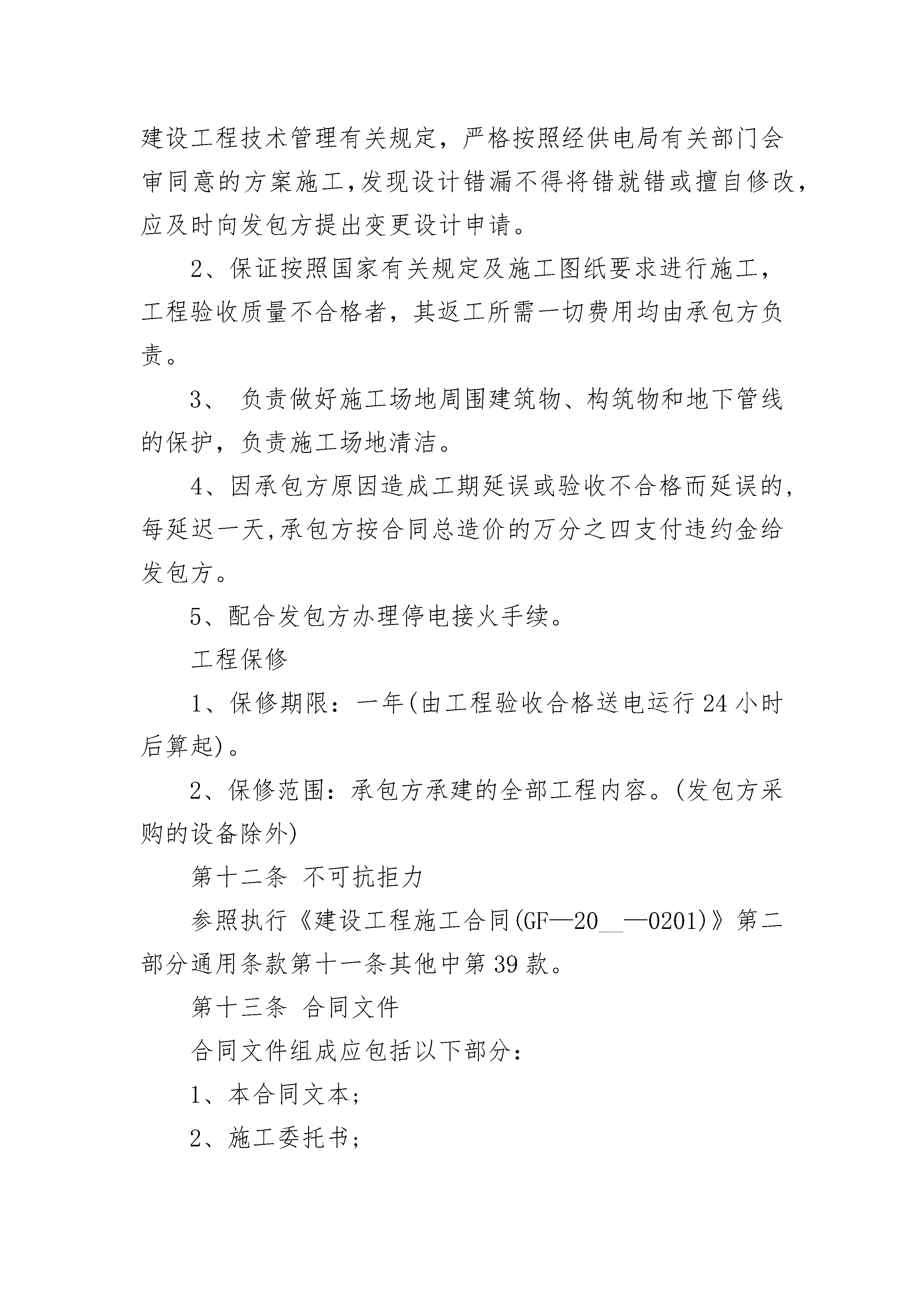 建设工程技术管理有关规定，严格按照经供电局有关部门会审同意的方案施工,发现设计错漏不得将错就错或擅自修改,应及时向发包方提出变更设计申请。

2、保证按照国家有关规定及施工图纸要求进行施工，工程验收质量不合格者，其返工所需一切费用均由承包方负责。

3、 负责做好施工场地周围建筑物、构筑物和地下管线的保护，负责施工场地清洁。

4、因承包方原因造成工期延误或验收不合格而延误的,每延迟一天,承包方按合同总造价的万分之四支付违约金给发包方。

5、配合发包方办理停电接火手续。

工程保修

1、保修期限：一年(由工程验收合格送电运行24小时后算起)。

2、保修范围：承包方承建的全部工程内容。(发包方采购的设备除外)

第十二条 不可抗拒力

参照执行《建设工程施工合同(GF—20__—0201)》第二部分通用条款第十一条其他中第39款。

第十三条 合同文件

合同文件组成应包括以下部分：

1、本合同文本;

2、施工委托书;